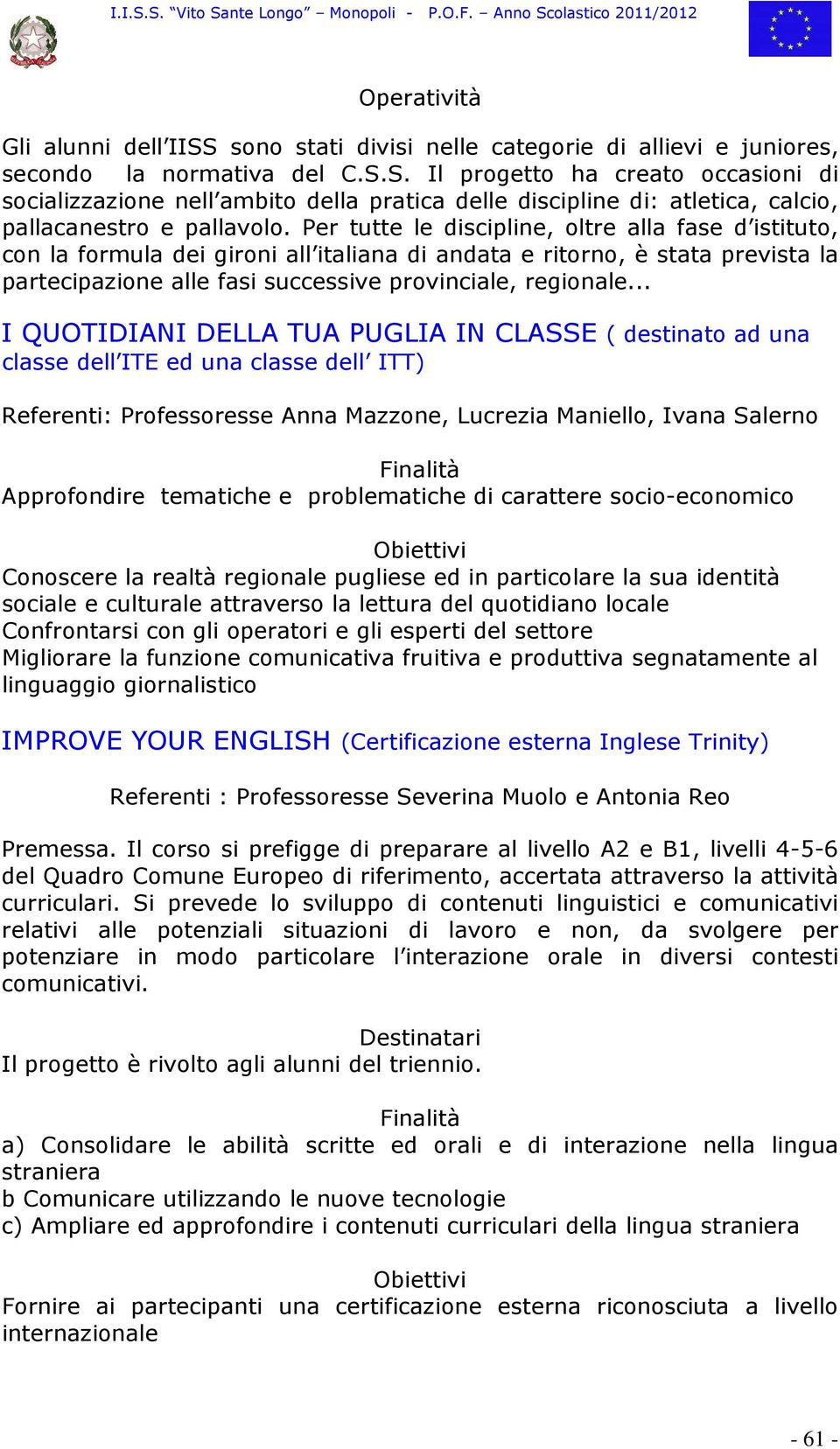 I.I.S.S. "Vito Sante Longo" – Monopoli - P.O.F. – Anno Scolastico 2011/2012

Operatività

Gli alunni dell'IISS sono stati divisi nelle categorie di allievi e juniores, secondo la normativa del C.S.S. Il progetto ha creato occasioni di socializzazione nell'ambito della pratica delle discipline di: atletica, calcio, pallacanestro e pallavolo. Per tutte le discipline, oltre alla fase d'istituto, con la formula dei gironi all'italiana di andata e ritorno, è stata prevista la partecipazione alle fasi successive provinciale, regionale...

I QUOTIDIANI DELLA TUA PUGLIA IN CLASSE ( destinato ad una classe dell'ITE ed una classe dell' ITT)

Referenti: Professoresse Anna Mazzone, Lucrezia Maniello, Ivana Salerno

Finalità
Approfondire tematiche e problematiche di carattere socio-economico

Obiettivi
Conoscere la realtà regionale pugliese ed in particolare la sua identità sociale e culturale attraverso la lettura del quotidiano locale
Confrontarsi con gli operatori e gli esperti del settore
Migliorare la funzione comunicativa fruitiva e produttiva segnatamente al linguaggio giornalistico

IMPROVE YOUR ENGLISH (Certificazione esterna Inglese Trinity)

Referenti : Professoresse Severina Muolo e Antonia Reo

Premessa. Il corso si prefigge di preparare al livello A2 e B1, livelli 4-5-6 del Quadro Comune Europeo di riferimento, accertata attraverso la attività curriculari. Si prevede lo sviluppo di contenuti linguistici e comunicativi relativi alle potenziali situazioni di lavoro e non, da svolgere per potenziare in modo particolare l'interazione orale in diversi contesti comunicativi.

Destinatari
Il progetto è rivolto agli alunni del triennio.

Finalità
a) Consolidare le abilità scritte ed orali e di interazione nella lingua straniera
b Comunicare utilizzando le nuove tecnologie
c) Ampliare ed approfondire i contenuti curriculari della lingua straniera

Obiettivi
Fornire ai partecipanti una certificazione esterna riconosciuta a livello internazionale

- 61 -